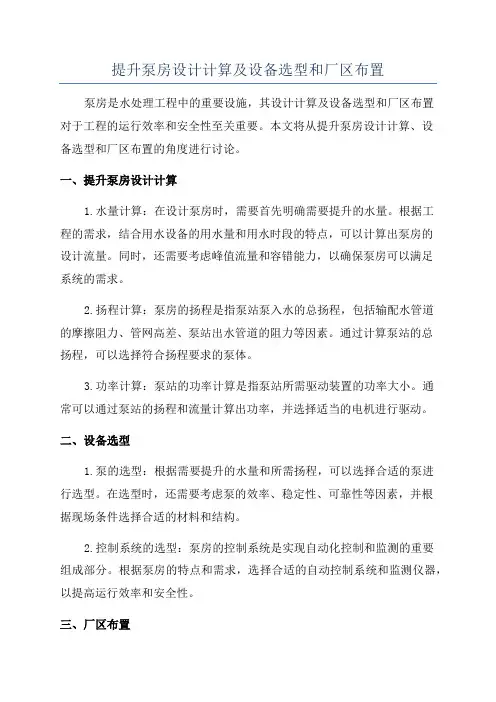 提升泵房设计计算及设备选型和厂区布置

泵房是水处理工程中的重要设施，其设计计算及设备选型和厂区布置对于工程的运行效率和安全性至关重要。本文将从提升泵房设计计算、设备选型和厂区布置的角度进行讨论。

一、提升泵房设计计算

1.水量计算：在设计泵房时，需要首先明确需要提升的水量。根据工程的需求，结合用水设备的用水量和用水时段的特点，可以计算出泵房的设计流量。同时，还需要考虑峰值流量和容错能力，以确保泵房可以满足系统的需求。

2.扬程计算：泵房的扬程是指泵站泵入水的总扬程，包括输配水管道的摩擦阻力、管网高差、泵站出水管道的阻力等因素。通过计算泵站的总扬程，可以选择符合扬程要求的泵体。

3.功率计算：泵站的功率计算是指泵站所需驱动装置的功率大小。通常可以通过泵站的扬程和流量计算出功率，并选择适当的电机进行驱动。

二、设备选型

1.泵的选型：根据需要提升的水量和所需扬程，可以选择合适的泵进行选型。在选型时，还需要考虑泵的效率、稳定性、可靠性等因素，并根据现场条件选择合适的材料和结构。

2.控制系统的选型：泵房的控制系统是实现自动化控制和监测的重要组成部分。根据泵房的特点和需求，选择合适的自动控制系统和监测仪器，以提高运行效率和安全性。

三、厂区布置